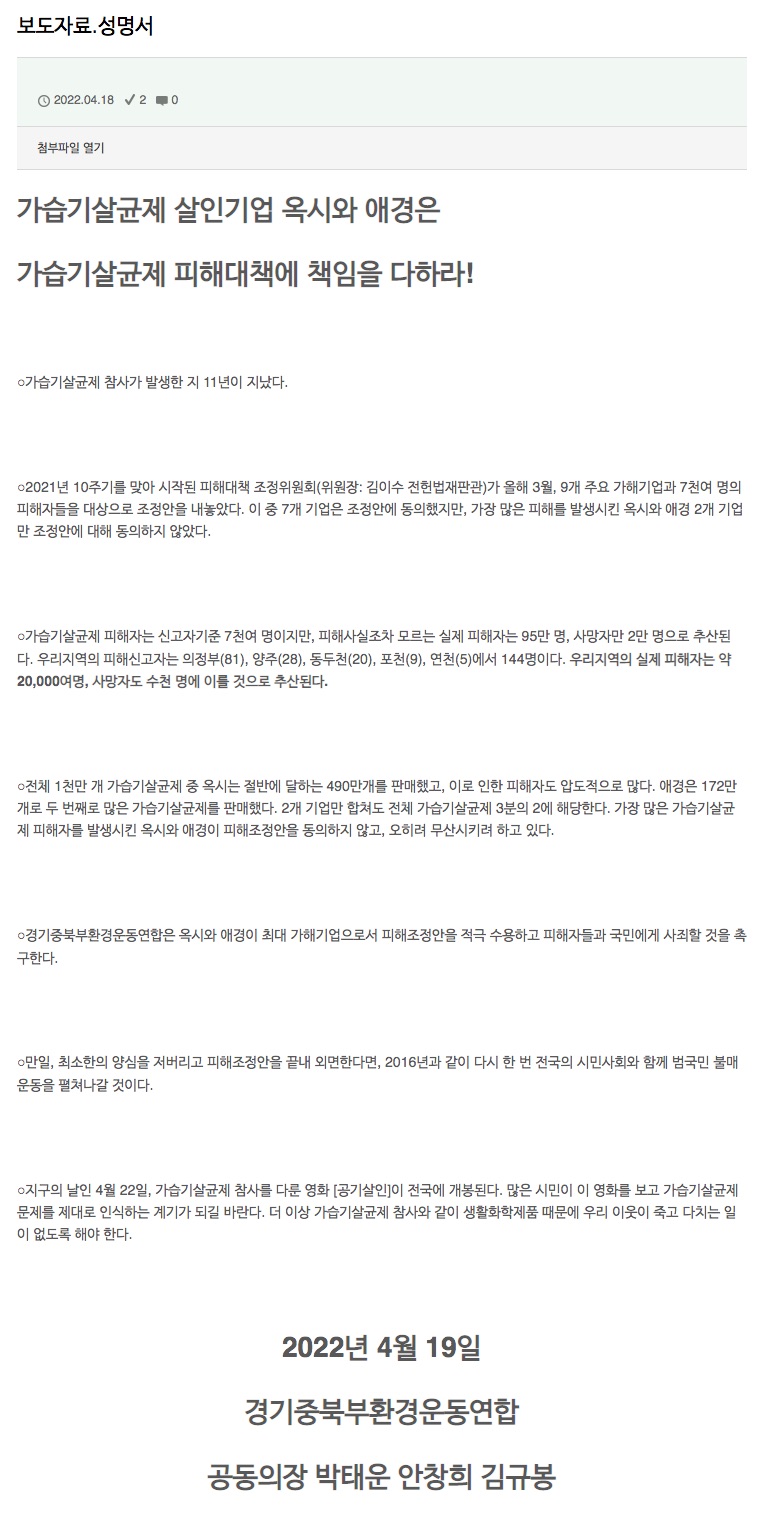 보도자료.성명서

2022.04.18 2 0

첨부파일 열기

가습기살균제 살인기업 옥시와 애경은

가습기살균제 피해대책에 책임을 다하라!

○가습기살균제 참사가 발생한 지 11년이 지났다.

○2021년 10주기를 맞아 시작된 피해대책 조정위원회(위원장: 김이수 전헌법재판관)가 올해 3월, 9개 주요 가해기업과 7천여 명의 피해자들을 대상으로 조정안을 내놓았다. 이 중 7개 기업은 조정안에 동의했지만, 가장 많은 피해를 발생시킨 옥시와 애경 2개 기업만 조정안에 대해 동의하지 않았다.

○가습기살균제 피해자는 신고자기준 7천여 명이지만, 피해사실조차 모르는 실제 피해자는 95만 명, 사망자만 2만 명으로 추산된다. 우리지역의 피해신고자는 의정부(81), 양주(28), 동두천(20), 포천(9), 연천(5)에서 144명이다. 우리지역의 실제 피해자는 약 20,000여명, 사망자도 수천 명에 이를 것으로 추산된다.

○전체 1천만 개 가습기살균제 중 옥시는 절반에 달하는 490만개를 판매했고, 이로 인한 피해자도 압도적으로 많다. 애경은 172만개로 두 번째로 많은 가습기살균제를 판매했다. 2개 기업만 합쳐도 전체 가습기살균제 3분의 2에 해당한다. 가장 많은 가습기살균제 피해자를 발생시킨 옥시와 애경이 피해조정안을 동의하지 않고, 오히려 무산시키려 하고 있다.

○경기중북부환경운동연합은 옥시와 애경이 최대 가해기업으로서 피해조정안을 적극 수용하고 피해자들과 국민에게 사죄할 것을 촉구한다.

○만일, 최소한의 양심을 저버리고 피해조정안을 끝내 외면한다면, 2016년과 같이 다시 한 번 전국의 시민사회와 함께 범국민 불매운동을 펼쳐나갈 것이다.

○지구의 날인 4월 22일, 가습기살균제 참사를 다룬 영화 [공기살인]이 전국에 개봉된다. 많은 시민이 이 영화를 보고 가습기살균제 문제를 제대로 인식하는 계기가 되길 바란다. 더 이상 가습기살균제 참사와 같이 생활화학제품 때문에 우리 이웃이 죽고 다치는 일이 없도록 해야 한다.

2022년 4월 19일

경기중북부환경운동연합

공동의장 박태운 안창희 김규봉